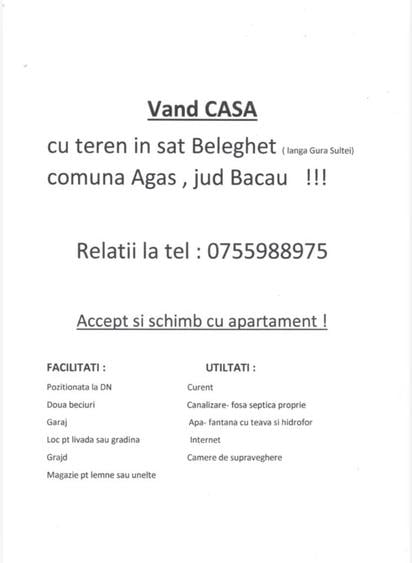 Vand CASA

cu teren in sat Beleghet ( langa Gura Sultei)
comuna Agas , jud Bacau !!!

Relatii la tel : 0755988975

Accept si schimb cu apartament !

FACILITATI :

Pozitionata la DN
Doua beciuri
Garaj
Loc pt livada sau gradina
Grajd
Magazie pt lemne sau unelte

UTILTATI :

Curent
Canalizare- fosa septica proprie
Apa- fantana cu teava si hidrofor
Internet
Camere de supraveghere